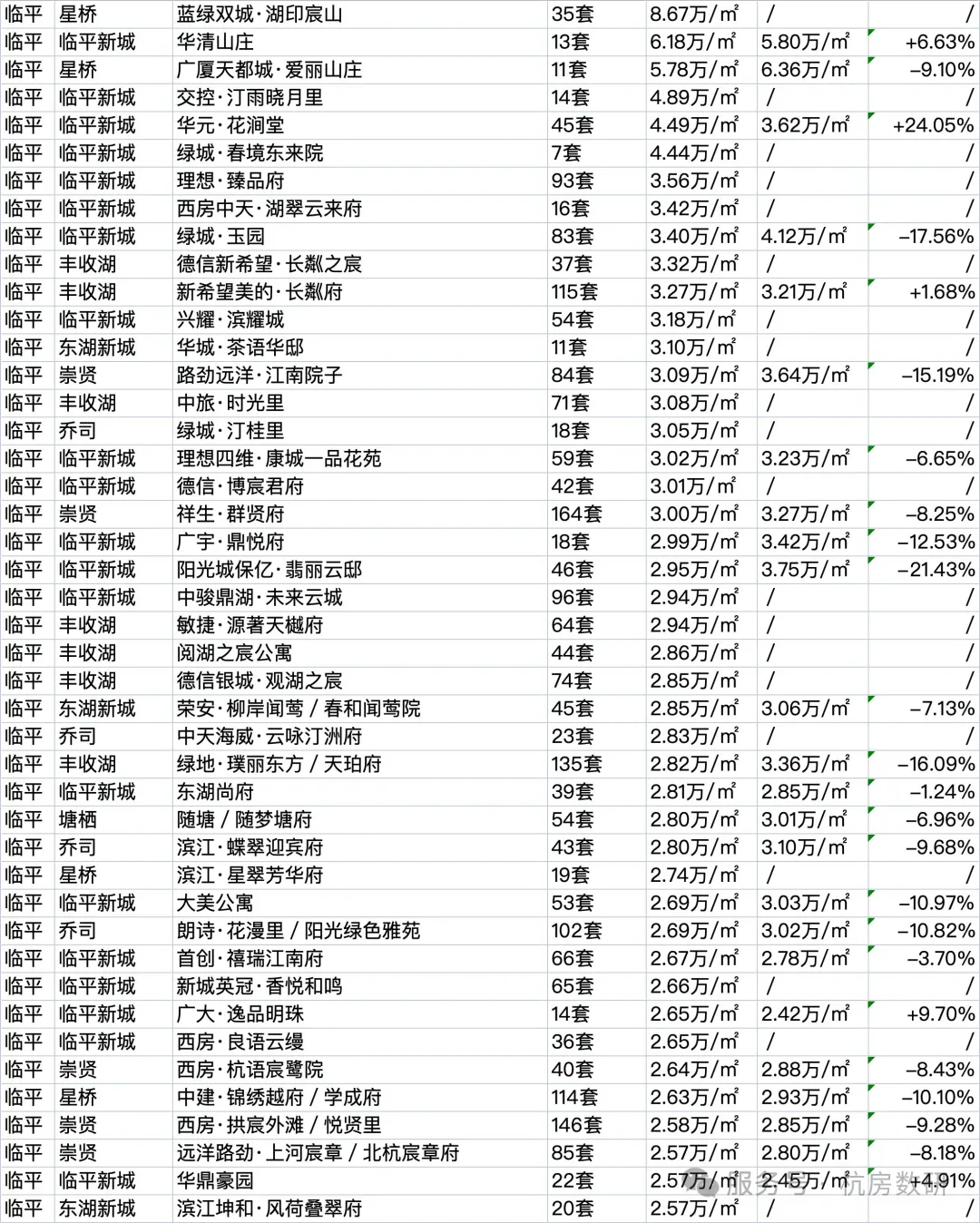 | 临平 | 星桥 | 蓝绿双城·湖印宸山 | 35套 | 8.67万/㎡ | / | / |
|---|---|---|---|---|---|---|
| 临平 | 临平新城 | 华清山庄 | 13套 | 6.18万/㎡ | 5.80万/㎡ | +6.63% |
| 临平 | 星桥 | 广厦天都城·爱丽山庄 | 11套 | 5.78万/㎡ | 6.36万/㎡ | -9.10% |
| 临平 | 临平新城 | 交控·汀雨晓月里 | 14套 | 4.89万/㎡ | / | / |
| 临平 | 临平新城 | 华元·花涧堂 | 45套 | 4.49万/㎡ | 3.62万/㎡ | +24.05% |
| 临平 | 临平新城 | 绿城·春境东来院 | 7套 | 4.44万/㎡ | / | / |
| 临平 | 临平新城 | 理想·臻品府 | 93套 | 3.56万/㎡ | / | / |
| 临平 | 临平新城 | 西房中天·湖翠云来府 | 16套 | 3.42万/㎡ | / | / |
| 临平 | 临平新城 | 绿城·玉园 | 83套 | 3.40万/㎡ | 4.12万/㎡ | -17.56% |
| 临平 | 丰收湖 | 德信新希望·长粼之宸 | 37套 | 3.32万/㎡ | / | / |
| 临平 | 丰收湖 | 新希望美的·长粼府 | 115套 | 3.27万/㎡ | 3.21万/㎡ | +1.68% |
| 临平 | 临平新城 | 兴耀·滨耀城 | 54套 | 3.18万/㎡ | / | / |
| 临平 | 东湖新城 | 华城·茶语华邸 | 11套 | 3.10万/㎡ | / | / |
| 临平 | 崇贤 | 路劲远洋·江南院子 | 84套 | 3.09万/㎡ | 3.64万/㎡ | -15.19% |
| 临平 | 丰收湖 | 中旅·时光里 | 71套 | 3.08万/㎡ | / | / |
| 临平 | 乔司 | 绿城·汀桂里 | 18套 | 3.05万/㎡ | / | / |
| 临平 | 临平新城 | 理想四维·康城一品花苑 | 59套 | 3.02万/㎡ | 3.23万/㎡ | -6.65% |
| 临平 | 临平新城 | 德信·博宸君府 | 42套 | 3.01万/㎡ | / | / |
| 临平 | 崇贤 | 祥生·群贤府 | 164套 | 3.00万/㎡ | 3.27万/㎡ | -8.25% |
| 临平 | 临平新城 | 广宇·鼎悦府 | 18套 | 2.99万/㎡ | 3.42万/㎡ | -12.53% |
| 临平 | 临平新城 | 阳光城保亿·翡丽云邸 | 46套 | 2.95万/㎡ | 3.75万/㎡ | -21.43% |
| 临平 | 临平新城 | 中骏鼎湖·未来云城 | 96套 | 2.94万/㎡ | / | / |
| 临平 | 丰收湖 | 敏捷·源著天樾府 | 64套 | 2.94万/㎡ | / | / |
| 临平 | 丰收湖 | 阅湖之宸公寓 | 44套 | 2.86万/㎡ | / | / |
| 临平 | 丰收湖 | 德信银城·观湖之宸 | 74套 | 2.85万/㎡ | / | / |
| 临平 | 东湖新城 | 荣安·柳岸闻莺 / 春和闻莺院 | 45套 | 2.85万/㎡ | 3.06万/㎡ | -7.13% |
| 临平 | 乔司 | 中天海威·云咏汀洲府 | 23套 | 2.83万/㎡ | / | / |
| 临平 | 丰收湖 | 绿地·璞丽东方 / 天珀府 | 135套 | 2.82万/㎡ | 3.36万/㎡ | -16.09% |
| 临平 | 临平新城 | 东湖尚府 | 39套 | 2.81万/㎡ | 2.85万/㎡ | -1.24% |
| 临平 | 塘栖 | 随塘 / 随梦塘府 | 54套 | 2.80万/㎡ | 3.01万/㎡ | -6.96% |
| 临平 | 乔司 | 滨江·蝶翠迎宾府 | 43套 | 2.80万/㎡ | 3.10万/㎡ | -9.68% |
| 临平 | 星桥 | 滨江·星翠芳华府 | 19套 | 2.74万/㎡ | / | / |
| 临平 | 临平新城 | 大美公寓 | 53套 | 2.69万/㎡ | 3.03万/㎡ | -10.97% |
| 临平 | 乔司 | 朗诗·花漫里 / 阳光绿色雅苑 | 102套 | 2.69万/㎡ | 3.02万/㎡ | -10.82% |
| 临平 | 临平新城 | 首创·禧瑞江南府 | 66套 | 2.67万/㎡ | 2.78万/㎡ | -3.70% |
| 临平 | 临平新城 | 新城英冠·香悦和鸣 | 65套 | 2.66万/㎡ | / | / |
| 临平 | 临平新城 | 广大·逸品明珠 | 14套 | 2.65万/㎡ | 2.42万/㎡ | +9.70% |
| 临平 | 临平新城 | 西房·良语云缦 | 36套 | 2.65万/㎡ | / | / |
| 临平 | 崇贤 | 西房·杭语宸鹭院 | 40套 | 2.64万/㎡ | 2.88万/㎡ | -8.43% |
| 临平 | 星桥 | 中建·锦绣越府 / 学成府 | 114套 | 2.63万/㎡ | 2.93万/㎡ | -10.10% |
| 临平 | 崇贤 | 西房·拱宸外滩 / 悦贤里 | 146套 | 2.58万/㎡ | 2.85万/㎡ | -9.28% |
| 临平 | 崇贤 | 远洋路劲·上河宸章 / 北杭宸章府 | 85套 | 2.57万/㎡ | 2.80万/㎡ | -8.18% |
| 临平 | 临平新城 | 华鼎豪园 | 22套 | 2.57万/㎡ | 2.45万/㎡ | +4.91% |
| 临平 | 东湖新城 | 滨江坤和·风荷叠翠府 | 20套 | 2.57万/㎡ | / | / |

服务号 · 杭房数研